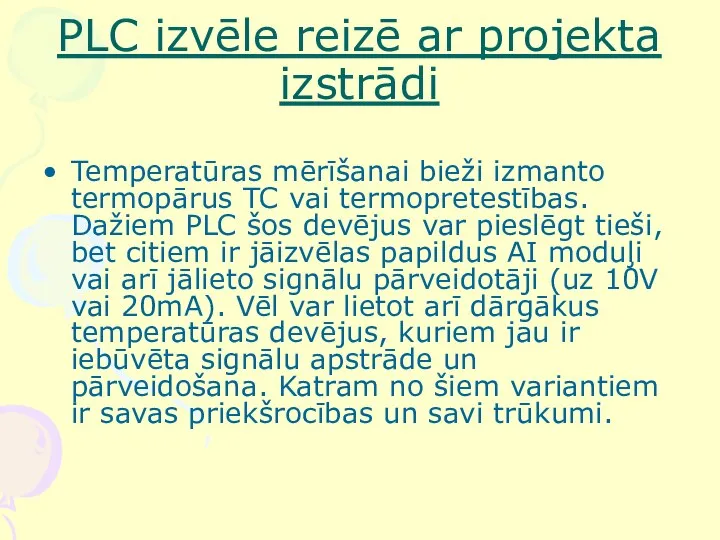 PLC izvēle reizē ar projekta izstrādi

• Temperatūras mērīšanai bieži izmanto termopārus TC vai termopretestības. Dažiem PLC šos devējus var pieslēgt tieši, bet citiem ir jāizvēlas papildus AI moduļi vai arī jālieto signālu pārveidotāji (uz 10V vai 20mA). Vēl var lietot arī dārgākus temperatūras devējus, kuriem jau ir iebūvēta signālu apstrāde un pārveidošana. Katram no šiem variantiem ir savas priekšrocības un savi trūkumi.